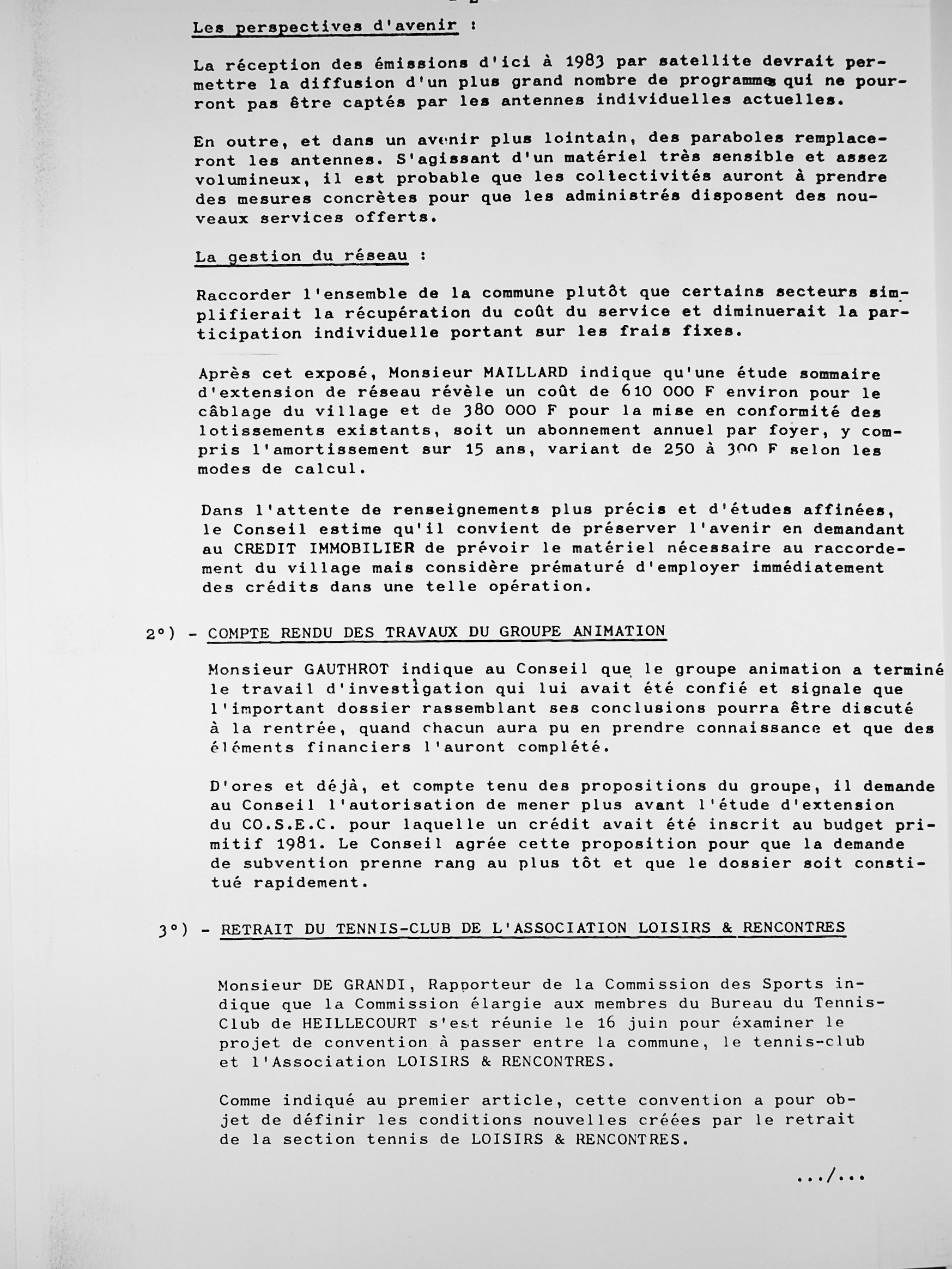 Les perspectives d'avenir :

La réception des émissions d'ici à 1983 par satellite devrait permettre la diffusion d'un plus grand nombre de programmes qui ne pourront pas être captés par les antennes individuelles actuelles.

En outre, et dans un avenir plus lointain, des paraboles remplaceront les antennes. S'agissant d'un matériel très sensible et assez volumineux, il est probable que les collectivités auront à prendre des mesures concrètes pour que les administrés disposent des nouveaux services offerts.

La gestion du réseau :

Raccorder l'ensemble de la commune plutôt que certains secteurs simplifierait la récupération du coût du service et diminuerait la participation individuelle portant sur les frais fixes.

Après cet exposé, Monsieur MAILLARD indique qu'une étude sommaire d'extension de réseau révèle un coût de 610 000 F environ pour le câblage du village et de 380 000 F pour la mise en conformité des lotissements existants, soit un abonnement annuel par foyer, y compris l'amortissement sur 15 ans, variant de 250 à 300 F selon les modes de calcul.

Dans l'attente de renseignements plus précis et d'études affinées, le Conseil estime qu'il convient de préserver l'avenir en demandant au CREDIT IMMOBILIER de prévoir le matériel nécessaire au raccordement du village mais considère prématuré d'employer immédiatement des crédits dans une telle opération.

2°) - COMPTE RENDU DES TRAVAUX DU GROUPE ANIMATION

Monsieur GAUTHROT indique au Conseil que le groupe animation a terminé le travail d'investigation qui lui avait été confié et signale que l'important dossier rassemblant ses conclusions pourra être discuté à la rentrée, quand chacun aura pu en prendre connaissance et que des éléments financiers l'auront complété.

D'ores et déjà, et compte tenu des propositions du groupe, il demande au Conseil l'autorisation de mener plus avant l'étude d'extension du CO.S.E.C. pour laquelle un crédit avait été inscrit au budget primitif 1981. Le Conseil agrée cette proposition pour que la demande de subvention prenne rang au plus tôt et que le dossier soit constitué rapidement.

3°) - RETRAIT DU TENNIS-CLUB DE L'ASSOCIATION LOISIRS & RENCONTRES

Monsieur DE GRANDI, Rapporteur de la Commission des Sports indique que la Commission élargie aux membres du Bureau du Tennis-Club de HEILLECOURT s'est réunie le 16 juin pour examiner le projet de convention à passer entre la commune, le tennis-club et l'Association LOISIRS & RENCONTRES.

Comme indiqué au premier article, cette convention a pour objet de définir les conditions nouvelles créées par le retrait de la section tennis de LOISIRS & RENCONTRES.

.../...